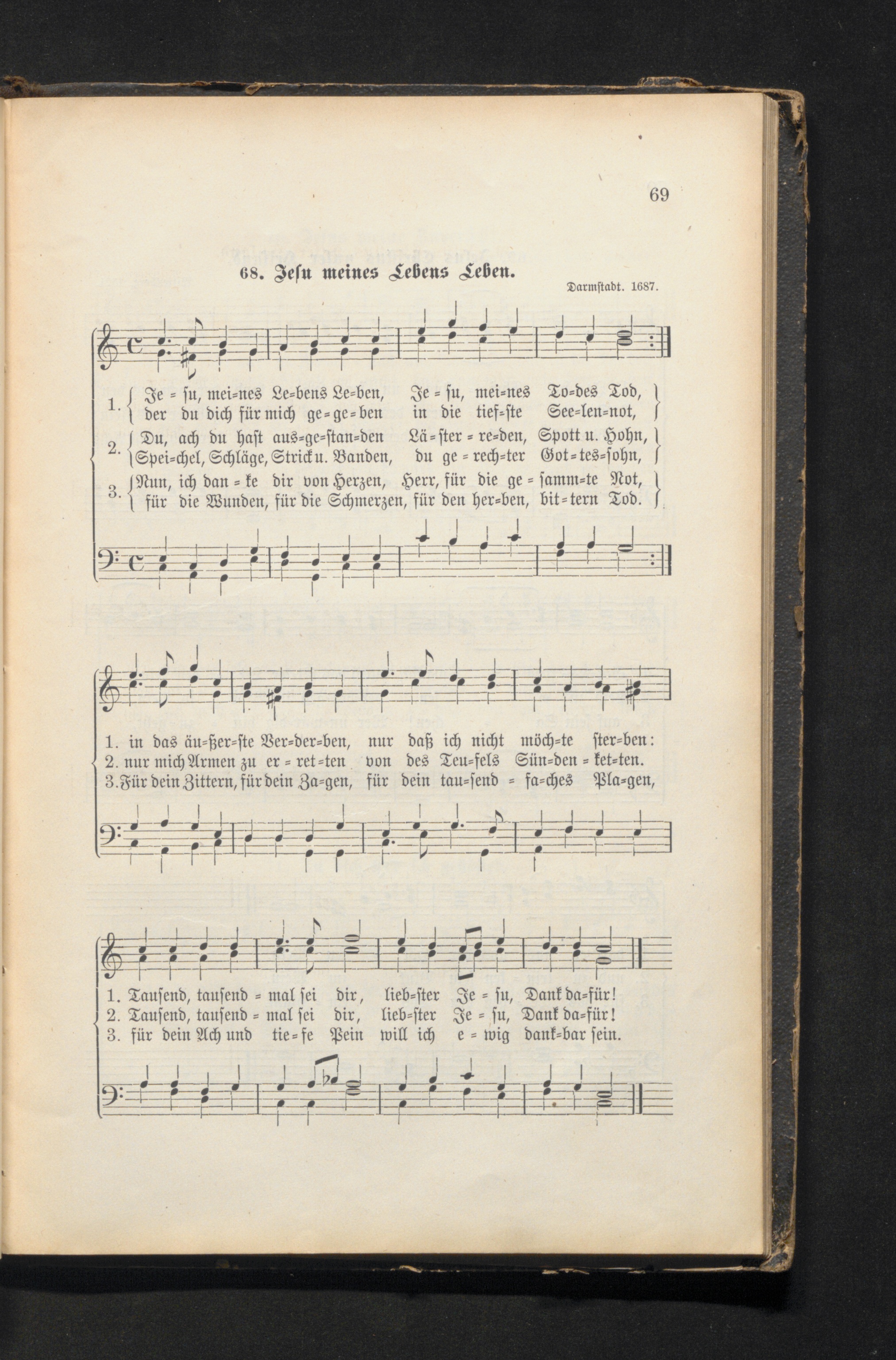 69

68. Jesu meines Lebens Leben.

Darmstadt. 1687.

1. Je = su, mei=nes Le=bens Le=ben, Je = su, mei=nes To=des Tod, der du dich für mich ge = ge = ben in die tief=ste See=len=not,

2. Du, ach du hast aus=ge=stan=den Lä = ster = re=den, Spott u. Hohn, Spei=chel, Schläge, Strick u. Banden, du ge = rech=ter Got = tes=sohn,

3. Nun, ich dan = ke dir von Herzen, Herr, für die ge = samm=te Not, für die Wunden, für die Schmerzen, für den her=ben, bit = tern Tod.

1. in das äu=ßer=ste Ver=der=ben, nur daß ich nicht möch=te ster=ben:
2. nur mich Armen zu er = ret=ten von des Teu=fels Sün=den = ket=ten.
3. Für dein Zittern, für dein Za=gen, für dein tau=send = fa=ches Pla=gen,

1. Tausend, tausend = mal sei dir, lieb=ster Je = su, Dank da=für!
2. Tausend, tausend = mal sei dir, lieb=ster Je = su, Dank da=für!
3. für dein Ach und tie = fe Pein will ich e = wig dank=bar sein.